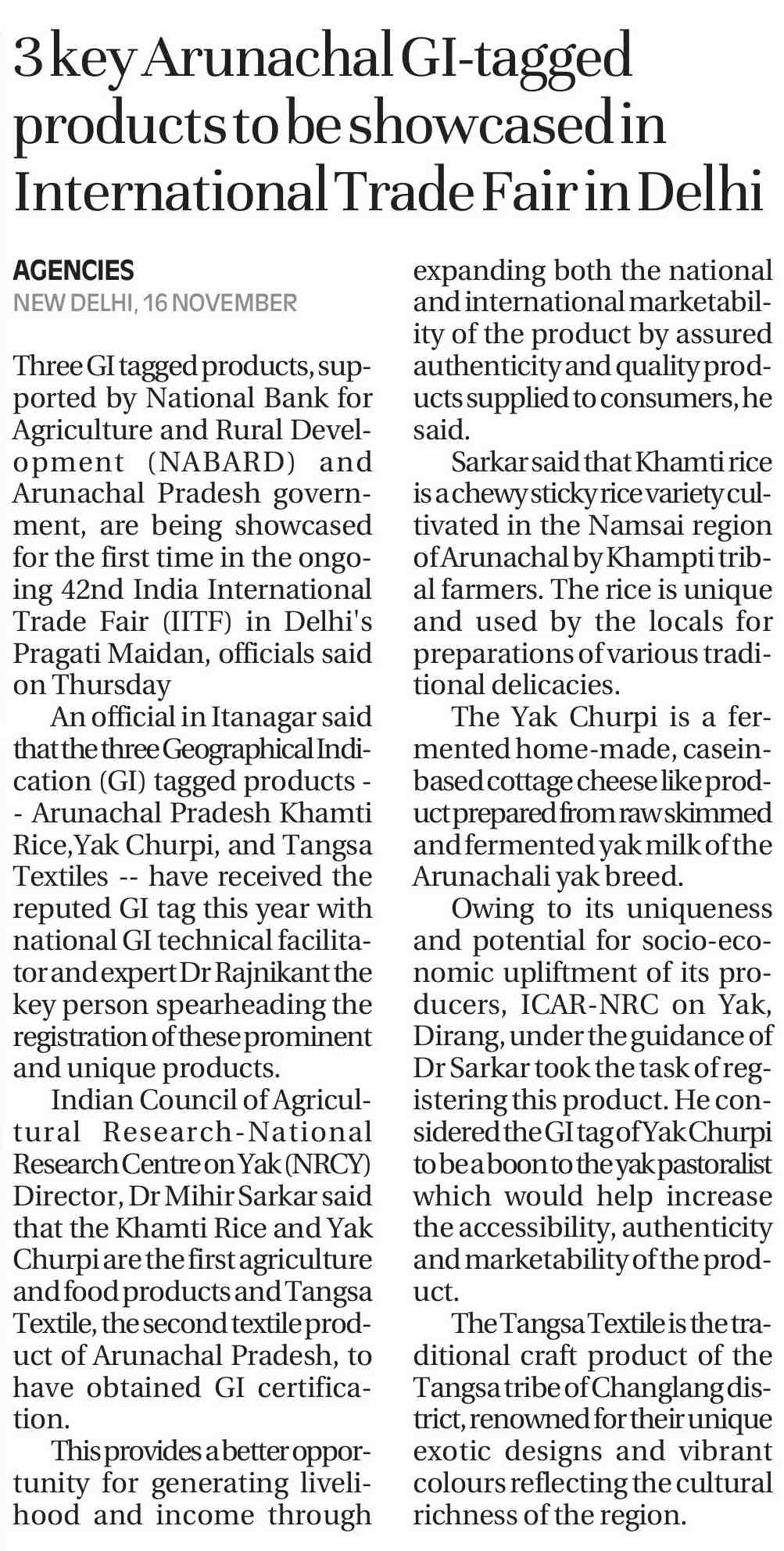 3 key Arunachal GI-tagged products to be showcased in International Trade Fair in Delhi

AGENCIES
NEW DELHI, 16 NOVEMBER

Three GI tagged products, supported by National Bank for Agriculture and Rural Development (NABARD) and Arunachal Pradesh government, are being showcased for the first time in the ongoing 42nd India International Trade Fair (IITF) in Delhi's Pragati Maidan, officials said on Thursday

An official in Itanagar said that the three Geographical Indication (GI) tagged products -- Arunachal Pradesh Khamti Rice,Yak Churpi, and Tangsa Textiles -- have received the reputed GI tag this year with national GI technical facilitator and expert Dr Rajnikant the key person spearheading the registration of these prominent and unique products.

Indian Council of Agricultural Research-National Research Centre on Yak (NRCY) Director, Dr Mihir Sarkar said that the Khamti Rice and Yak Churpi are the first agriculture and food products and Tangsa Textile, the second textile product of Arunachal Pradesh, to have obtained GI certification.

This provides a better opportunity for generating livelihood and income through expanding both the national and international marketability of the product by assured authenticity and quality products supplied to consumers, he said.

Sarkar said that Khamti rice is a chewy sticky rice variety cultivated in the Namsai region of Arunachal by Khampti tribal farmers. The rice is unique and used by the locals for preparations of various traditional delicacies.

The Yak Churpi is a fermented home-made, casein-based cottage cheese like product prepared from raw skimmed and fermented yak milk of the Arunachali yak breed.

Owing to its uniqueness and potential for socio-economic upliftment of its producers, ICAR-NRC on Yak, Dirang, under the guidance of Dr Sarkar took the task of registering this product. He considered the GI tag of Yak Churpi to be a boon to the yak pastoralist which would help increase the accessibility, authenticity and marketability of the product.

The Tangsa Textile is the traditional craft product of the Tangsa tribe of Changlang district, renowned for their unique exotic designs and vibrant colours reflecting the cultural richness of the region.